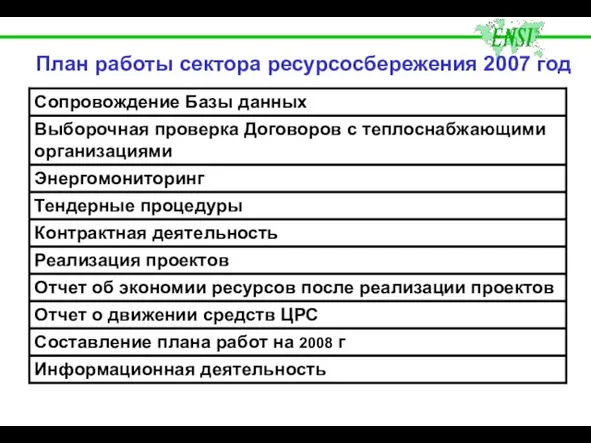 ENSI

План работы сектора ресурсосбережения 2007 год

| Сопровождение Базы данных |
|---|
| Выборочная проверка Договоров с теплоснабжающими организациями |
| Энергомониторинг |
| Тендерные процедуры |
| Контрактная деятельность |
| Реализация проектов |
| Отчет об экономии ресурсов после реализации проектов |
| Отчет о движении средств ЦРС |
| Составление плана работ на 2008 г |
| Информационная деятельность |